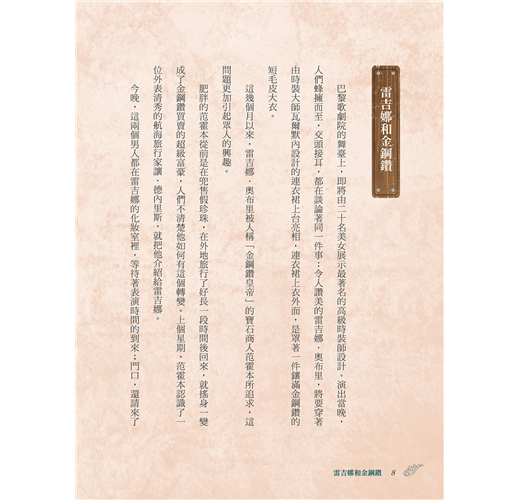 雷吉娜和金鋼鑽

巴黎歌劇院的舞臺上，即將由二十名美女展示最著名的高級時裝師設計。演出當晚，人們蜂擁而至，交頭接耳，都在談論著同一件事：令人讚美的雷吉娜．奧布里，將要穿著由時裝大師瓦爾默內設計的連衣裙上台亮相，連衣裙上衣外面，是罩著一件鑲滿金鋼鑽的短毛皮大衣。

這幾個月以來，雷吉娜．奧布里被人稱「金鋼鑽皇帝」的寶石商人范霍本所追求，這問題更加引起眾人的興趣。

肥胖的范霍本從前是在兜售假珍珠，在外地旅行了好長一段時間後回來，就搖身一變成了金鋼鑽買賣的超級富豪，人們不清楚他如何有這個轉變。上個星期，范霍本認識了一位外表清秀的航海旅行家讓．德內里斯，就把他介紹給雷吉娜。

今晚，這兩個男人都在雷吉娜的化妝室裡，等待著表演時間的到來；門口，還請來了

雷吉娜和金鋼鑽　8